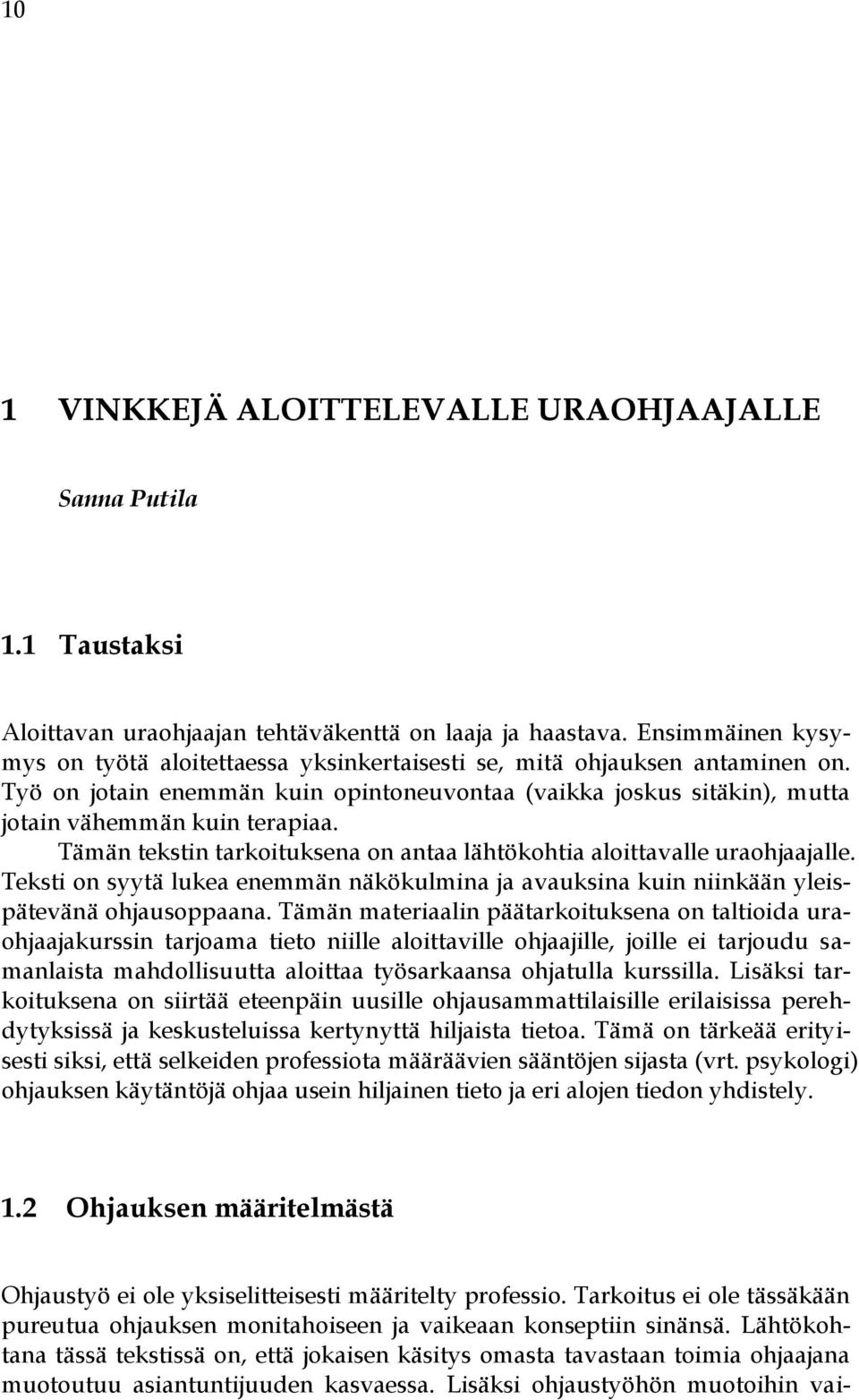 10

1 VINKKEJÄ ALOITTELEVALLE URAOHJAAJALLE

Sanna Putila

1.1 Taustaksi

Aloittavan uraohjaajan tehtäväkenttä on laaja ja haastava. Ensimmäinen kysymys on työtä aloitettaessa yksinkertaisesti se, mitä ohjauksen antaminen on. Työ on jotain enemmän kuin opintoneuvontaa (vaikka joskus sitäkin), mutta jotain vähemmän kuin terapiaa.

Tämän tekstin tarkoituksena on antaa lähtökohtia aloittavalle uraohjaajalle. Teksti on syytä lukea enemmän näkökulmina ja avauksina kuin niinkään yleispätevänä ohjausoppaana. Tämän materiaalin päätarkoituksena on taltioida uraohjaajakurssin tarjoama tieto niille aloittaville ohjaajille, joille ei tarjoudu samanlaista mahdollisuutta aloittaa työsarkaansa ohjatulla kurssilla. Lisäksi tarkoituksena on siirtää eteenpäin uusille ohjausammattilaisille erilaisissa perehdytyksissä ja keskusteluissa kertynyttä hiljaista tietoa. Tämä on tärkeää erityisesti siksi, että selkeiden professiota määräävien sääntöjen sijasta (vrt. psykologi) ohjauksen käytäntöjä ohjaa usein hiljainen tieto ja eri alojen tiedon yhdistely.

1.2 Ohjauksen määritelmästä

Ohjaustyö ei ole yksiselitteisesti määritelty professio. Tarkoitus ei ole tässäkään pureutua ohjauksen monitahoiseen ja vaikeaan konseptiin sinänsä. Lähtökohtana tässä tekstissä on, että jokaisen käsitys omasta tavastaan toimia ohjaajana muotoutuu asiantuntijuuden kasvaessa. Lisäksi ohjaustyöhön muotoihin vai-